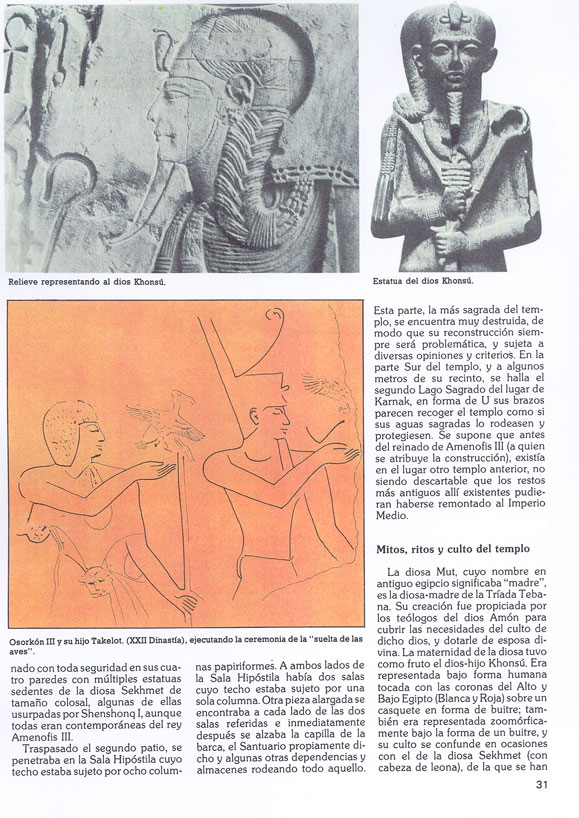 Relieve representando al dios Khonsú.

Estatua del dios Khonsú.

Osorkón III y su hijo Takelot. (XXII Dinastía), ejecutando la ceremonia de la "suelta de las aves".

nado con toda seguridad en sus cuatro paredes con múltiples estatuas sedentes de la diosa Sekhmet de tamaño colosal, algunas de ellas usurpadas por Shenshonq I, aunque todas eran contemporáneas del rey Amenofis III.

Traspasado el segundo patio, se penetraba en la Sala Hipóstila cuyo techo estaba sujeto por ocho columnas papiriformes. A ambos lados de la Sala Hipóstila había dos salas cuyo techo estaba sujeto por una sola columna. Otra pieza alargada se encontraba a cada lado de las dos salas referidas e inmediatamente después se alzaba la capilla de la barca, el Santuario propiamente dicho y algunas otras dependencias y almacenes rodeando todo aquello.

Esta parte, la más sagrada del templo, se encuentra muy destruida, de modo que su reconstrucción siempre será problemática, y sujeta a diversas opiniones y criterios. En la parte Sur del templo, y a algunos metros de su recinto, se halla el segundo Lago Sagrado del lugar de Karnak, en forma de U sus brazos parecen recoger el templo como si sus aguas sagradas lo rodeasen y protegiesen. Se supone que antes del reinado de Amenofis III (a quien se atribuye la construcción), existía en el lugar otro templo anterior, no siendo descartable que los restos más antiguos allí existentes pudieran haberse remontado al Imperio Medio.

Mitos, ritos y culto del templo

La diosa Mut, cuyo nombre en antiguo egipcio significaba "madre", es la diosa-madre de la Tríada Tebana. Su creación fue propiciada por los teólogos del dios Amón para cubrir las necesidades del culto de dicho dios, y dotarle de esposa divina. La maternidad de la diosa tuvo como fruto el dios-hijo Khonsú. Era representada bajo forma humana tocada con las coronas del Alto y Bajo Egipto (Blanca y Roja) sobre un casquete en forma de buitre; también era representada zoomórficamente bajo la forma de un buitre, y su culto se confunde en ocasiones con el de la diosa Sekhmet (con cabeza de leona), de la que se han

31